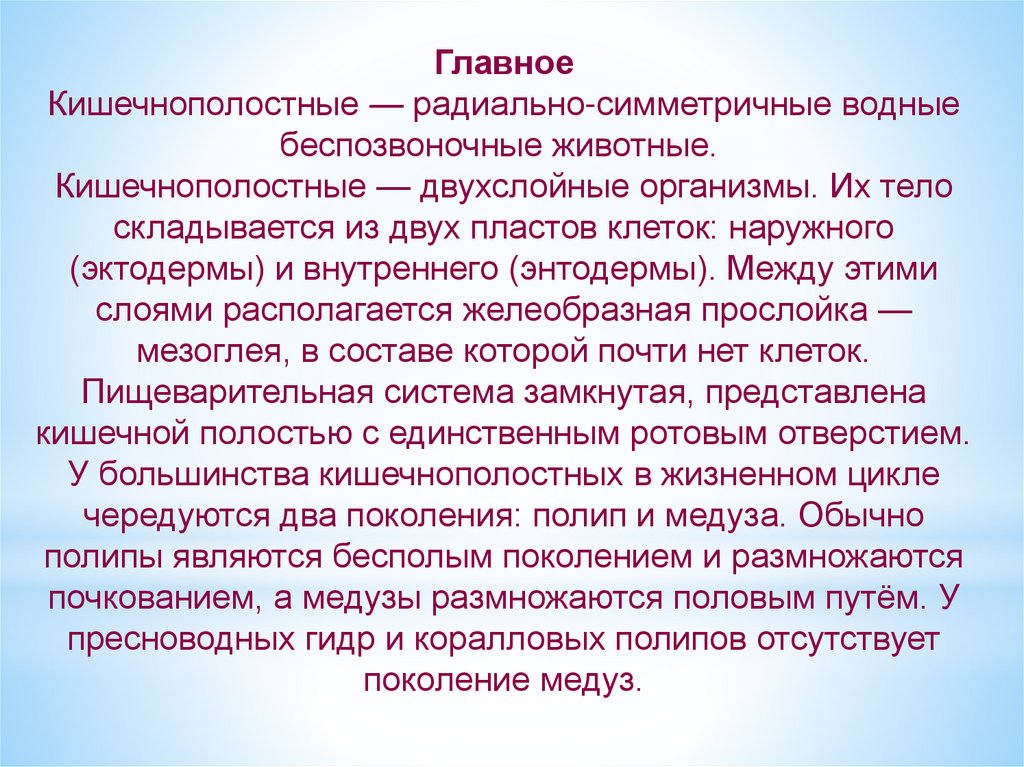 Главное
Кишечнополостные — радиально-симметричные водные беспозвоночные животные.
Кишечнополостные — двухслойные организмы. Их тело складывается из двух пластов клеток: наружного (эктодермы) и внутреннего (энтодермы). Между этими слоями располагается желеобразная прослойка — мезоглея, в составе которой почти нет клеток.
Пищеварительная система замкнутая, представлена кишечной полостью с единственным ротовым отверстием.
У большинства кишечнополостных в жизненном цикле чередуются два поколения: полип и медуза. Обычно полипы являются бесполым поколением и размножаются почкованием, а медузы размножаются половым путём. У пресноводных гидр и коралловых полипов отсутствует поколение медуз.